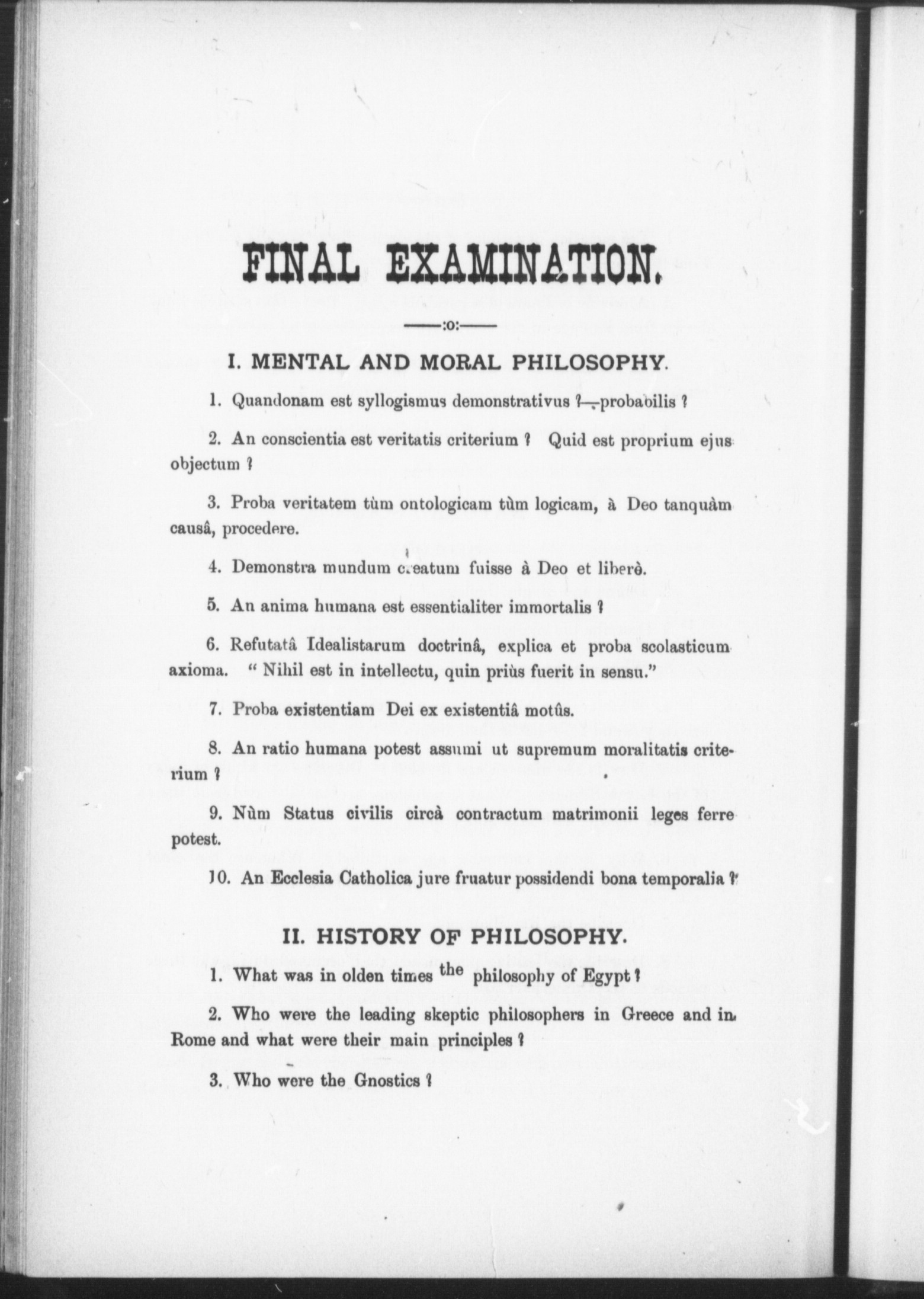 FINAL EXAMINATION.

——:o:——

I. MENTAL AND MORAL PHILOSOPHY.

1. Quandonam est syllogismus demonstrativus ?—probabilis ?

2. An conscientia est veritatis criterium ? Quid est proprium ejus objectum ?

3. Proba veritatem tùm ontologicam tùm logicam, à Deo tanquàm causâ, procedere.

4. Demonstra mundum creatum fuisse à Deo et liberè.

5. An anima humana est essentialiter immortalis ?

6. Refutatâ Idealistarum doctrinâ, explica et proba scolasticum axioma. " Nihil est in intellectu, quin priùs fuerit in sensu."

7. Proba existentiam Dei ex existentiâ motûs.

8. An ratio humana potest assumi ut supremum moralitatis criterium ?

9. Nùm Status civilis circà contractum matrimonii leges ferre potest.

10. An Ecclesia Catholica jure fruatur possidendi bona temporalia ?

II. HISTORY OF PHILOSOPHY.

1. What was in olden times the philosophy of Egypt ?

2. Who were the leading skeptic philosophers in Greece and in Rome and what were their main principles ?

3. Who were the Gnostics ?